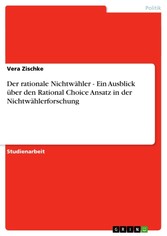 Politik

Vera Zischke

Der rationale Nichtwähler - Ein Ausblick über den Rational Choice Ansatz in der Nichtwählerforschung

Studienarbeit

GRIN